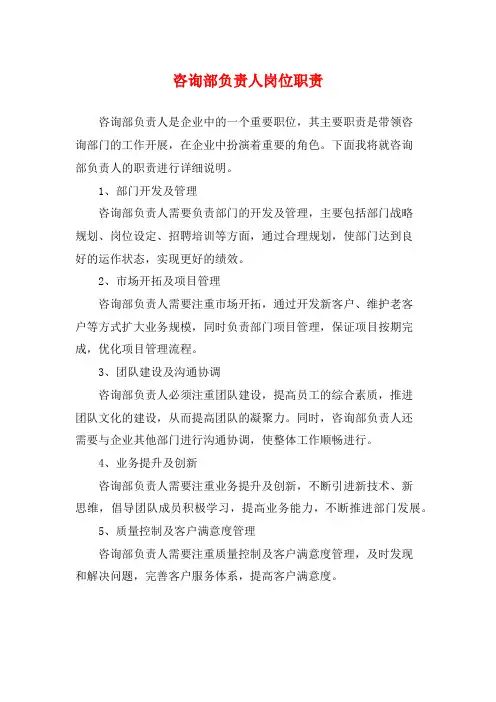 咨询部负责人岗位职责

咨询部负责人是企业中的一个重要职位，其主要职责是带领咨询部门的工作开展，在企业中扮演着重要的角色。下面我将就咨询部负责人的职责进行详细说明。

1、部门开发及管理

咨询部负责人需要负责部门的开发及管理，主要包括部门战略规划、岗位设定、招聘培训等方面，通过合理规划，使部门达到良好的运作状态，实现更好的绩效。

2、市场开拓及项目管理

咨询部负责人需要注重市场开拓，通过开发新客户、维护老客户等方式扩大业务规模，同时负责部门项目管理，保证项目按期完成，优化项目管理流程。

3、团队建设及沟通协调

咨询部负责人必须注重团队建设，提高员工的综合素质，推进团队文化的建设，从而提高团队的凝聚力。同时，咨询部负责人还需要与企业其他部门进行沟通协调，使整体工作顺畅进行。

4、业务提升及创新

咨询部负责人需要注重业务提升及创新，不断引进新技术、新思维，倡导团队成员积极学习，提高业务能力，不断推进部门发展。

5、质量控制及客户满意度管理

咨询部负责人需要注重质量控制及客户满意度管理，及时发现和解决问题，完善客户服务体系，提高客户满意度。